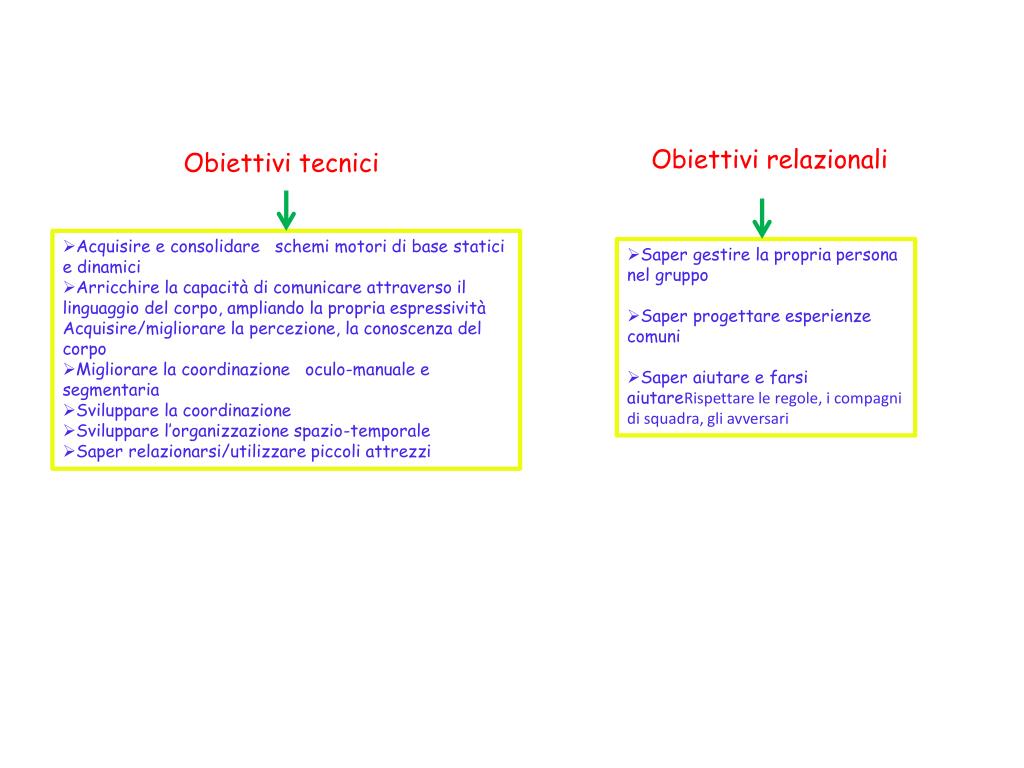 Obiettivi tecnici

➢Acquisire e consolidare schemi motori di base statici e dinamici
➢Arricchire la capacità di comunicare attraverso il linguaggio del corpo, ampliando la propria espressività Acquisire/migliorare la percezione, la conoscenza del corpo
➢Migliorare la coordinazione oculo-manuale e segmentaria
➢Sviluppare la coordinazione
➢Sviluppare l'organizzazione spazio-temporale
➢Saper relazionarsi/utilizzare piccoli attrezzi

Obiettivi relazionali

➢Saper gestire la propria persona nel gruppo

➢Saper progettare esperienze comuni

➢Saper aiutare e farsi aiutareRispettare le regole, i compagni di squadra, gli avversari